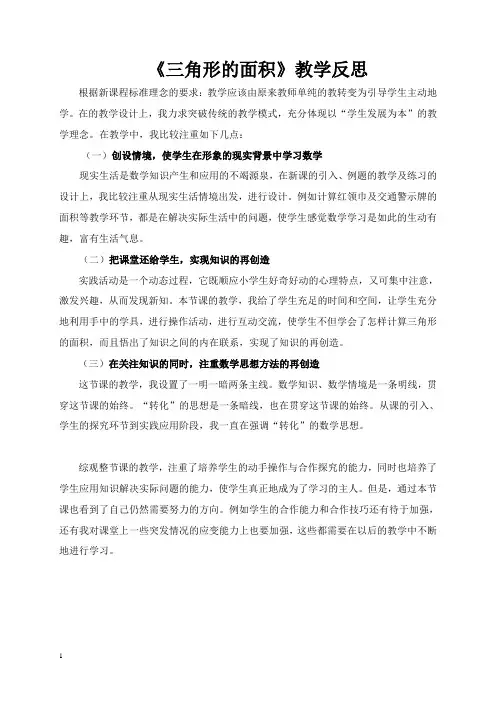 《三角形的面积》教学反思

根据新课程标准理念的要求：教学应该由原来教师单纯的教转变为引导学生主动地学。在的教学设计上，我力求突破传统的教学模式，充分体现以“学生发展为本”的教学理念。在教学中，我比较注重如下几点：

（一）创设情境，使学生在形象的现实背景中学习数学

现实生活是数学知识产生和应用的不竭源泉，在新课的引入、例题的教学及练习的设计上，我比较注重从现实生活情境出发，进行设计。例如计算红领巾及交通警示牌的面积等教学环节，都是在解决实际生活中的问题，使学生感觉数学学习是如此的生动有趣，富有生活气息。

（二）把课堂还给学生，实现知识的再创造

实践活动是一个动态过程，它既顺应小学生好奇好动的心理特点，又可集中注意，激发兴趣，从而发现新知。本节课的教学，我给了学生充足的时间和空间，让学生充分地利用手中的学具，进行操作活动，进行互动交流，使学生不但学会了怎样计算三角形的面积，而且悟出了知识之间的内在联系，实现了知识的再创造。

（三）在关注知识的同时，注重数学思想方法的再创造

这节课的教学，我设置了一明一暗两条主线。数学知识、数学情境是一条明线，贯穿这节课的始终。“转化”的思想是一条暗线，也在贯穿这节课的始终。从课的引入、学生的探究环节到实践应用阶段，我一直在强调“转化”的数学思想。

综观整节课的教学，注重了培养学生的动手操作与合作探究的能力，同时也培养了学生应用知识解决实际问题的能力，使学生真正地成为了学习的主人。但是，通过本节课也看到了自己仍然需要努力的方向。例如学生的合作能力和合作技巧还有待于加强，还有我对课堂上一些突发情况的应变能力上也要加强，这些都需要在以后的教学中不断地进行学习。

1